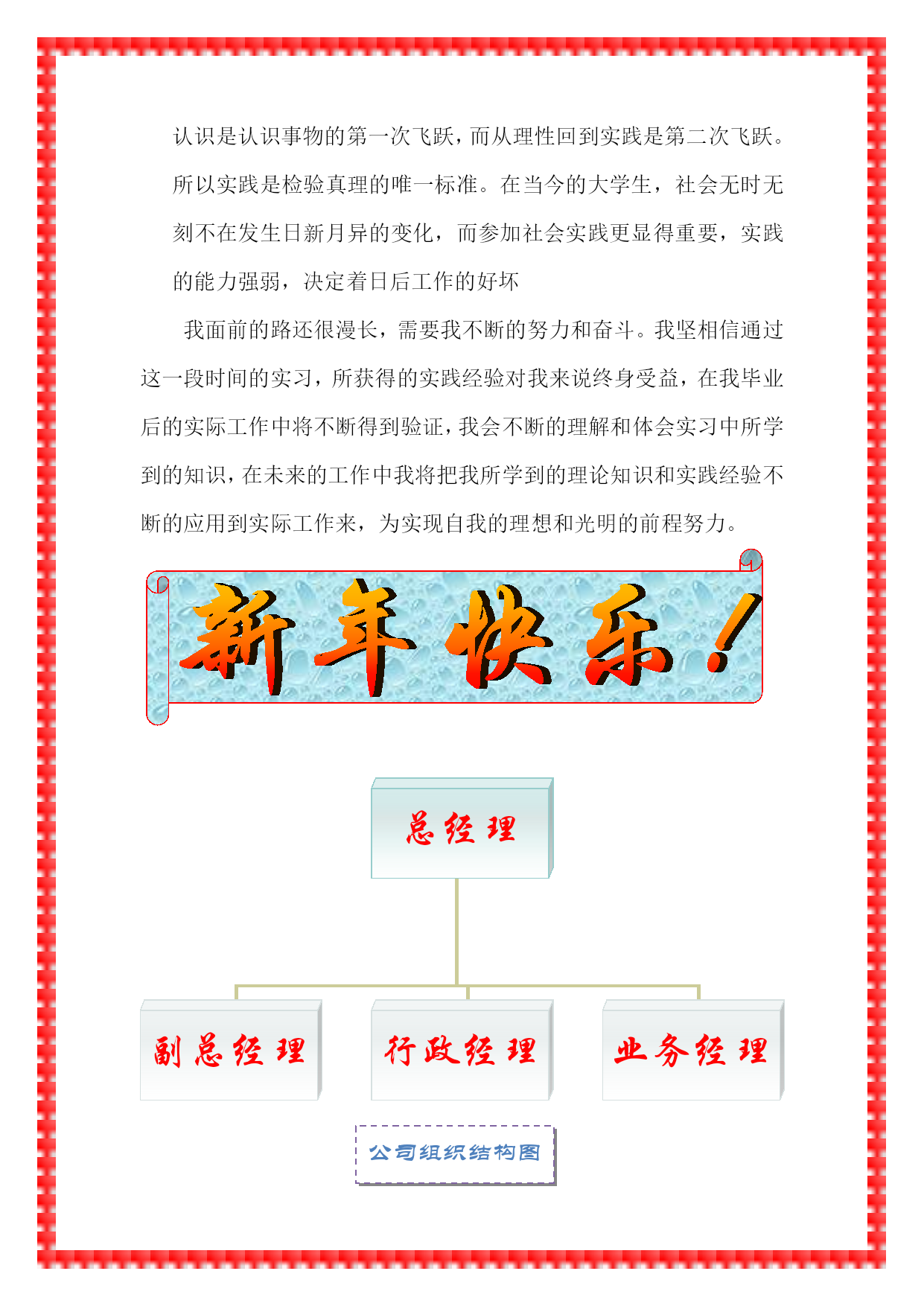 认识是认识事物的第一次飞跃，而从理性回到实践是第二次飞跃。所以实践是检验真理的唯一标准。在当今的大学生，社会无时无刻不在发生日新月异的变化，而参加社会实践更显得重要，实践的能力强弱，决定着日后工作的好坏

我面前的路还很漫长，需要我不断的努力和奋斗。我坚相信通过这一段时间的实习，所获得的实践经验对我来说终身受益，在我毕业后的实际工作中将不断得到验证，我会不断的理解和体会实习中所学到的知识，在未来的工作中我将把我所学到的理论知识和实践经验不断的应用到实际工作来，为实现自我的理想和光明的前程努力。

新年快乐！

总经理

副总经理

行政经理

业务经理

公司组织结构图